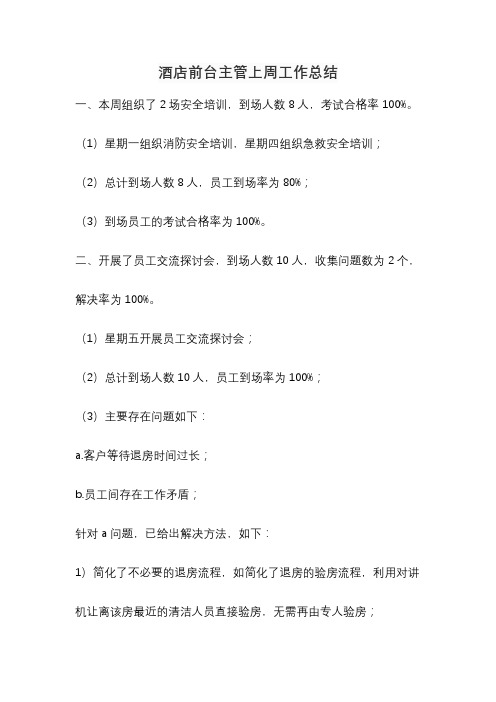 酒店前台主管上周工作总结

一、本周组织了 2 场安全培训，到场人数 8 人，考试合格率 100%。

（1）星期一组织消防安全培训，星期四组织急救安全培训；

（2）总计到场人数 8 人，员工到场率为 80%；

（3）到场员工的考试合格率为 100%。

二、开展了员工交流探讨会，到场人数 10 人，收集问题数为 2 个，解决率为 100%。

（1）星期五开展员工交流探讨会；

（2）总计到场人数 10 人，员工到场率为 100%；

（3）主要存在问题如下：

a.客户等待退房时间过长；

b.员工间存在工作矛盾；

针对 a 问题，已给出解决方法，如下：

1）简化了不必要的退房流程，如简化了退房的验房流程，利用对讲机让离该房最近的清洁人员直接验房，无需再由专人验房；